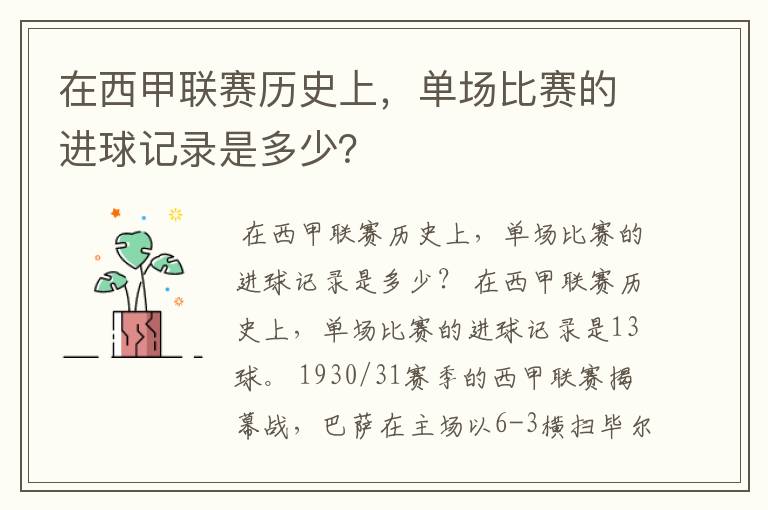 在西甲联赛历史上，单场比赛的进球记录是多少？

在西甲联赛历史上，单场比赛的进球记录是多少？ 在西甲联赛历史上，单场比赛的进球记录是13球。 1930/31赛季的西甲联赛揭幕战，巴萨在主场以6-3横扫毕尔